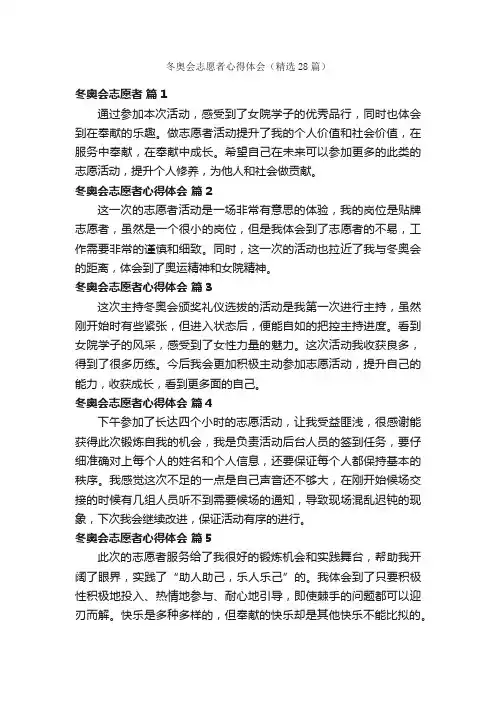 冬奥会志愿者心得体会（精选28篇）

冬奥会志愿者 篇1

通过参加本次活动，感受到了女院学子的优秀品行，同时也体会到在奉献的乐趣。做志愿者活动提升了我的个人价值和社会价值，在服务中奉献，在奉献中成长。希望自己在未来可以参加更多的此类的志愿活动，提升个人修养，为他人和社会做贡献。

冬奥会志愿者心得体会 篇2

这一次的志愿者活动是一场非常有意思的体验，我的岗位是贴牌志愿者，虽然是一个很小的岗位，但是我体会到了志愿者的不易，工作需要非常的谨慎和细致。同时，这一次的活动也拉近了我与冬奥会的距离，体会到了奥运精神和女院精神。

冬奥会志愿者心得体会 篇3

这次主持冬奥会颁奖礼仪选拔的活动是我第一次进行主持，虽然刚开始时有些紧张，但进入状态后，便能自如的把控主持进度。看到女院学子的风采，感受到了女性力量的魅力。这次活动我收获良多，得到了很多历练。今后我会更加积极主动参加志愿活动，提升自己的能力，收获成长，看到更多面的自己。

冬奥会志愿者心得体会 篇4

下午参加了长达四个小时的志愿活动，让我受益匪浅，很感谢能获得此次锻炼自我的机会，我是负责活动后台人员的签到任务，要仔细准确对上每个人的姓名和个人信息，还要保证每个人都保持基本的秩序。我感觉这次不足的一点是自己声音还不够大，在刚开始候场交接的时候有几组人员听不到需要候场的通知，导致现场混乱迟钝的现象，下次我会继续改进，保证活动有序的进行。

冬奥会志愿者心得体会 篇5

此次的志愿者服务给了我很好的锻炼机会和实践舞台，帮助我开阔了眼界，实践了“助人助己，乐人乐己”的。我体会到了只要积极性积极地投入、热情地参与、耐心地引导，即使棘手的问题都可以迎刃而解。快乐是多种多样的，但奉献的快乐却是其他快乐不能比拟的。